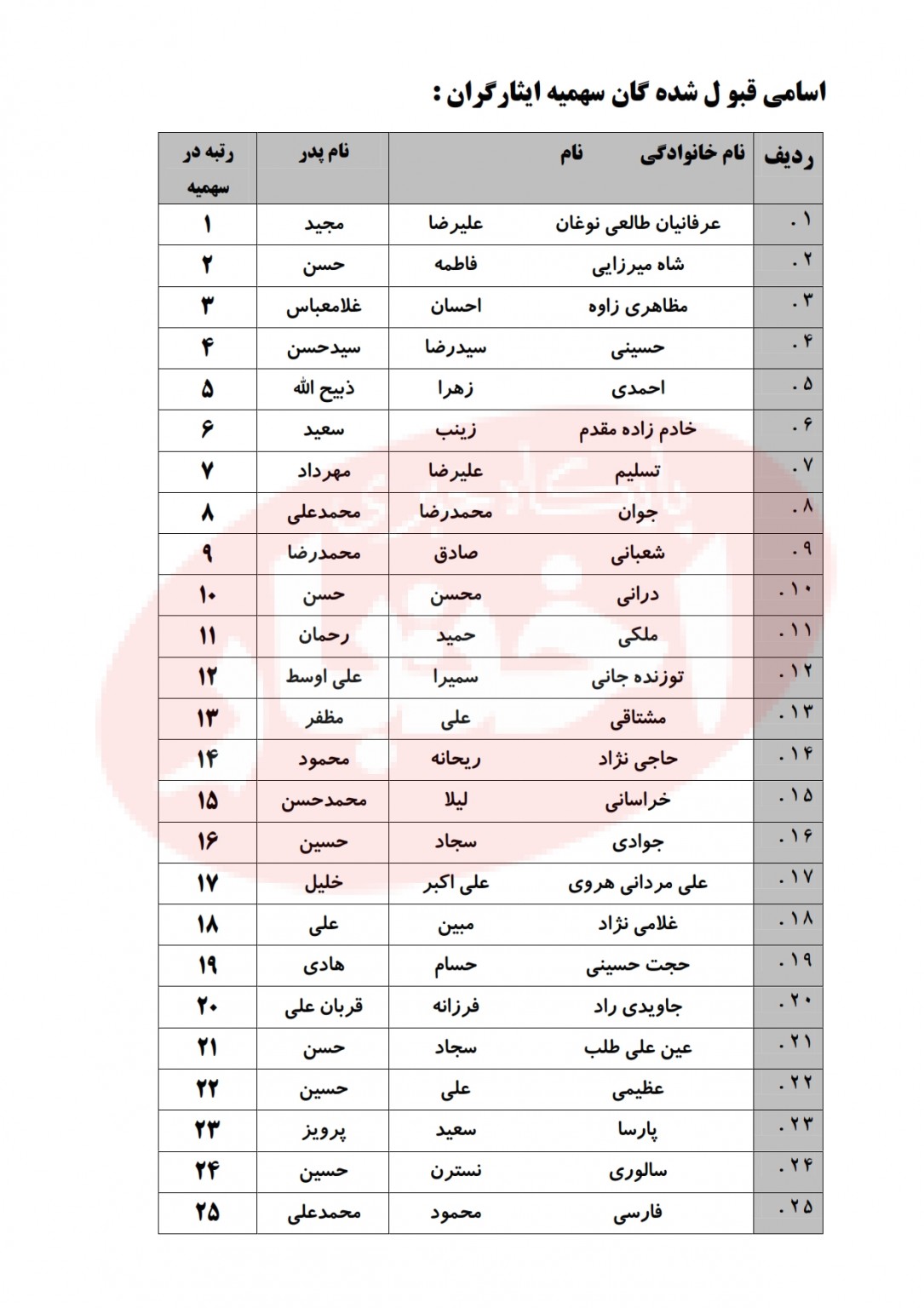 اسامی قبو ل شده گان سهمیه ایثارگران :

| ردیف | نام خانوادگی | نام | نام پدر | رتبه در سهمیه |
|---|---|---|---|---|
| ۱. | عرفانیان طالعی نوغان | علیرضا | مجید | ۱ |
| ۲. | شاه میرزایی | فاطمه | حسن | ۲ |
| ۳. | مظاهری زاوه | احسان | غلامعباس | ۳ |
| ۴. | حسینی | سیدرضا | سیدحسن | ۴ |
| ۵. | احمدی | زهرا | ذبیح الله | ۵ |
| ۶. | خادم زاده مقدم | زینب | سعید | ۶ |
| ۷. | تسلیم | علیرضا | مهرداد | ۷ |
| ۸. | جوان | محمدرضا | محمدعلی | ۸ |
| ۹. | شعبانی | صادق | محمدرضا | ۹ |
| ۱۰. | درانی | محسن | حسن | ۱۰ |
| ۱۱. | ملکی | حمید | رحمان | ۱۱ |
| ۱۲. | توزنده جانی | سمیرا | علی اوسط | ۱۲ |
| ۱۳. | مشتاقی | علی | مظفر | ۱۳ |
| ۱۴. | حاجی نژاد | ریحانه | محمود | ۱۴ |
| ۱۵. | خراسانی | لیلا | محمدحسن | ۱۵ |
| ۱۶. | جوادی | سجاد | حسین | ۱۶ |
| ۱۷. | علی مردانی هروی | علی اکبر | خلیل | ۱۷ |
| ۱۸. | غلامی نژاد | مبین | علی | ۱۸ |
| ۱۹. | حجت حسینی | حسام | هادی | ۱۹ |
| ۲۰. | جاویدی راد | فرزانه | قربان علی | ۲۰ |
| ۲۱. | عین علی طلب | سجاد | حسن | ۲۱ |
| ۲۲. | عظیمی | علی | حسین | ۲۲ |
| ۲۳. | پارسا | سعید | پرویز | ۲۳ |
| ۲۴. | سالوری | نسترن | حسین | ۲۴ |
| ۲۵. | فارسی | محمود | محمدعلی | ۲۵ |